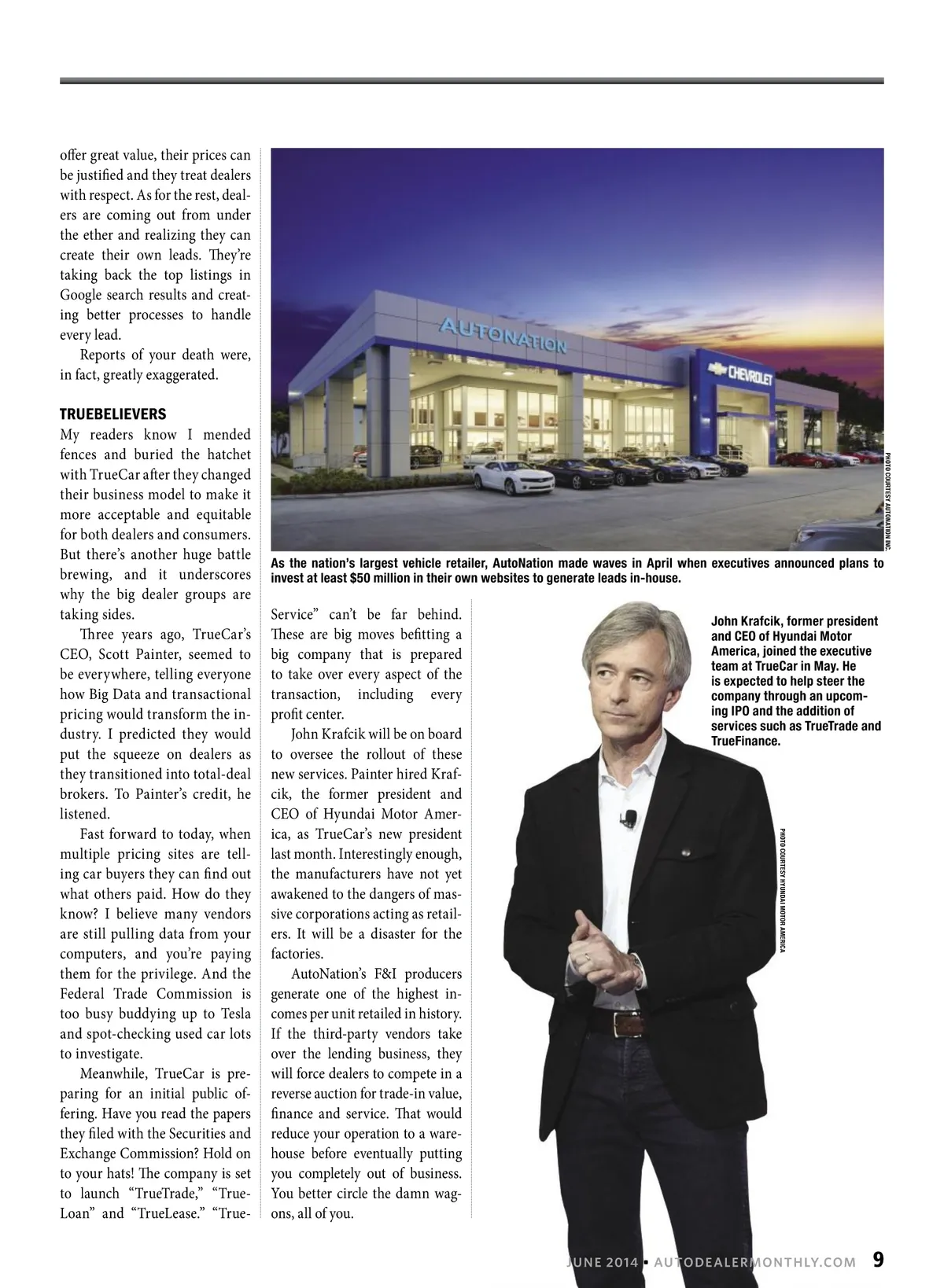 offer great value, their prices can be justified and they treat dealers with respect. As for the rest, dealers are coming out from under the ether and realizing they can create their own leads. They're taking back the top listings in Google search results and creating better processes to handle every lead.

Reports of your death were, in fact, greatly exaggerated.

TRUEBELIEVERS
My readers know I mended fences and buried the hatchet with TrueCar after they changed their business model to make it more acceptable and equitable for both dealers and consumers. But there's another huge battle brewing, and it underscores why the big dealer groups are taking sides.

Three years ago, TrueCar's CEO, Scott Painter, seemed to be everywhere, telling everyone how Big Data and transactional pricing would transform the industry. I predicted they would put the squeeze on dealers as they transitioned into total-deal brokers. To Painter's credit, he listened.

Fast forward to today, when multiple pricing sites are telling car buyers they can find out what others paid. How do they know? I believe many vendors are still pulling data from your computers, and you're paying them for the privilege. And the Federal Trade Commission is too busy buddying up to Tesla and spot-checking used car lots to investigate.

Meanwhile, TrueCar is preparing for an initial public offering. Have you read the papers they filed with the Securities and Exchange Commission? Hold on to your hats! The company is set to launch "TrueTrade," "TrueLoan" and "TrueLease." "TrueService" can't be far behind. These are big moves befitting a big company that is prepared to take over every aspect of the transaction, including every profit center.

John Krafcik will be on board to oversee the rollout of these new services. Painter hired Krafcik, the former president and CEO of Hyundai Motor America, as TrueCar's new president last month. Interestingly enough, the manufacturers have not yet awakened to the dangers of massive corporations acting as retailers. It will be a disaster for the factories.

AutoNation's F&I producers generate one of the highest incomes per unit retailed in history. If the third-party vendors take over the lending business, they will force dealers to compete in a reverse auction for trade-in value, finance and service. That would reduce your operation to a warehouse before eventually putting you completely out of business. You better circle the damn wagons, all of you.

AUTONATION
CHEVROLET
PHOTO COURTESY AUTONATION INC.
As the nation's largest vehicle retailer, AutoNation made waves in April when executives announced plans to invest at least $50 million in their own websites to generate leads in-house.

John Krafcik, former president and CEO of Hyundai Motor America, joined the executive team at TrueCar in May. He is expected to help steer the company through an upcoming IPO and the addition of services such as TrueTrade and TrueFinance.
PHOTO COURTESY HYUNDAI MOTOR AMERICA

JUNE 2014 • AUTODEALERMONTHLY.COM 9